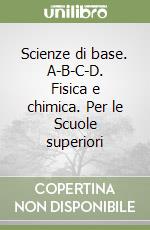 unilibro

Scienze di base. A-B-C-D. Fisica e chimica. Per le Scuole superiori

COPERTINA NON DISPONIBILE